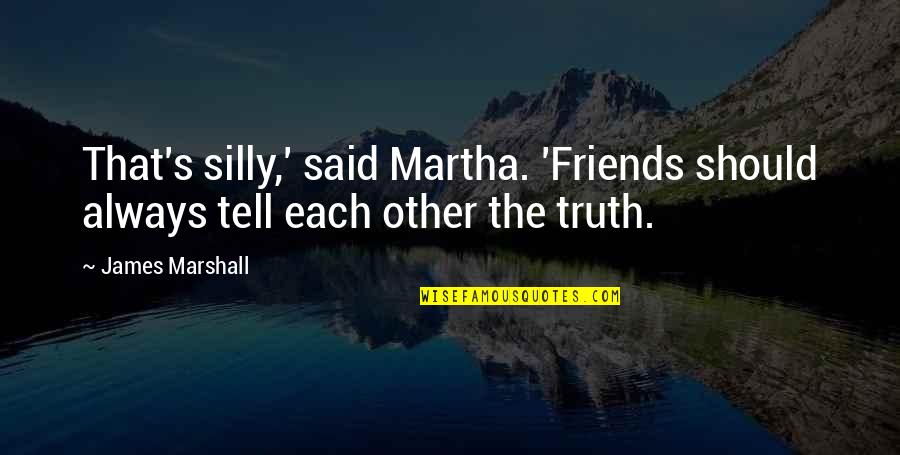 That's silly,' said Martha. 'Friends should always tell each other the truth.

~ James Marshall

WISEFAMOUSQUOTES.COM